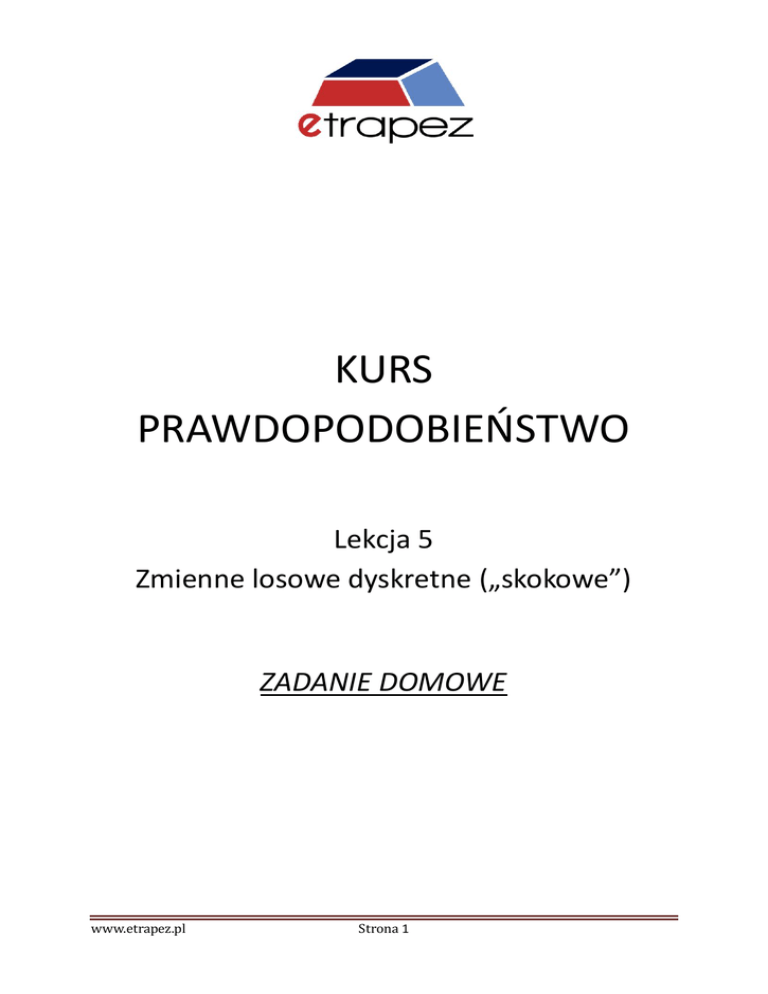 etrapez

KURS
PRAWDOPODOBIEŃSTWO

Lekcja 5
Zmienne losowe dyskretne („skokowe”)

ZADANIE DOMOWE

www.etrapez.pl Strona 1